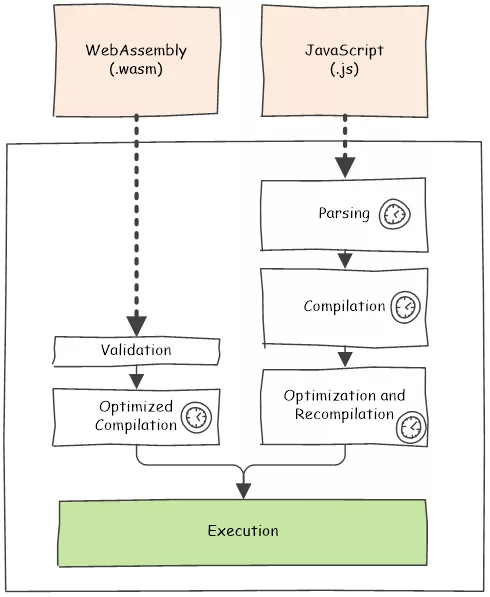 WebAssembly
(.wasm)

JavaScript
(.js)

Parsing

Compilation

Validation

Optimized Compilation

Optimization and Recompilation

Execution